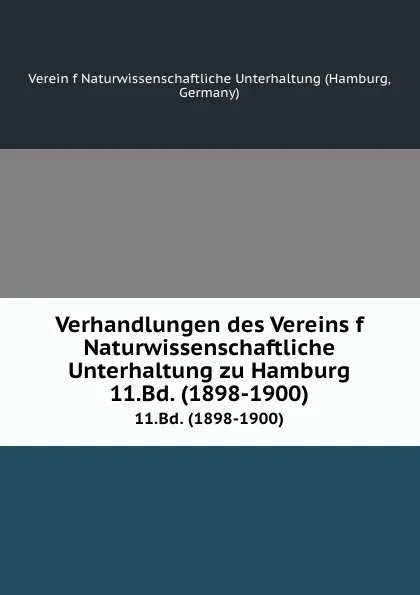 Verein f Naturwissenschaftliche Unterhaltung (Hamburg, Germany)

Verhandlungen des Vereins f Naturwissenschaftliche Unterhaltung zu Hamburg 11.Bd. (1898-1900)

11.Bd. (1898-1900)